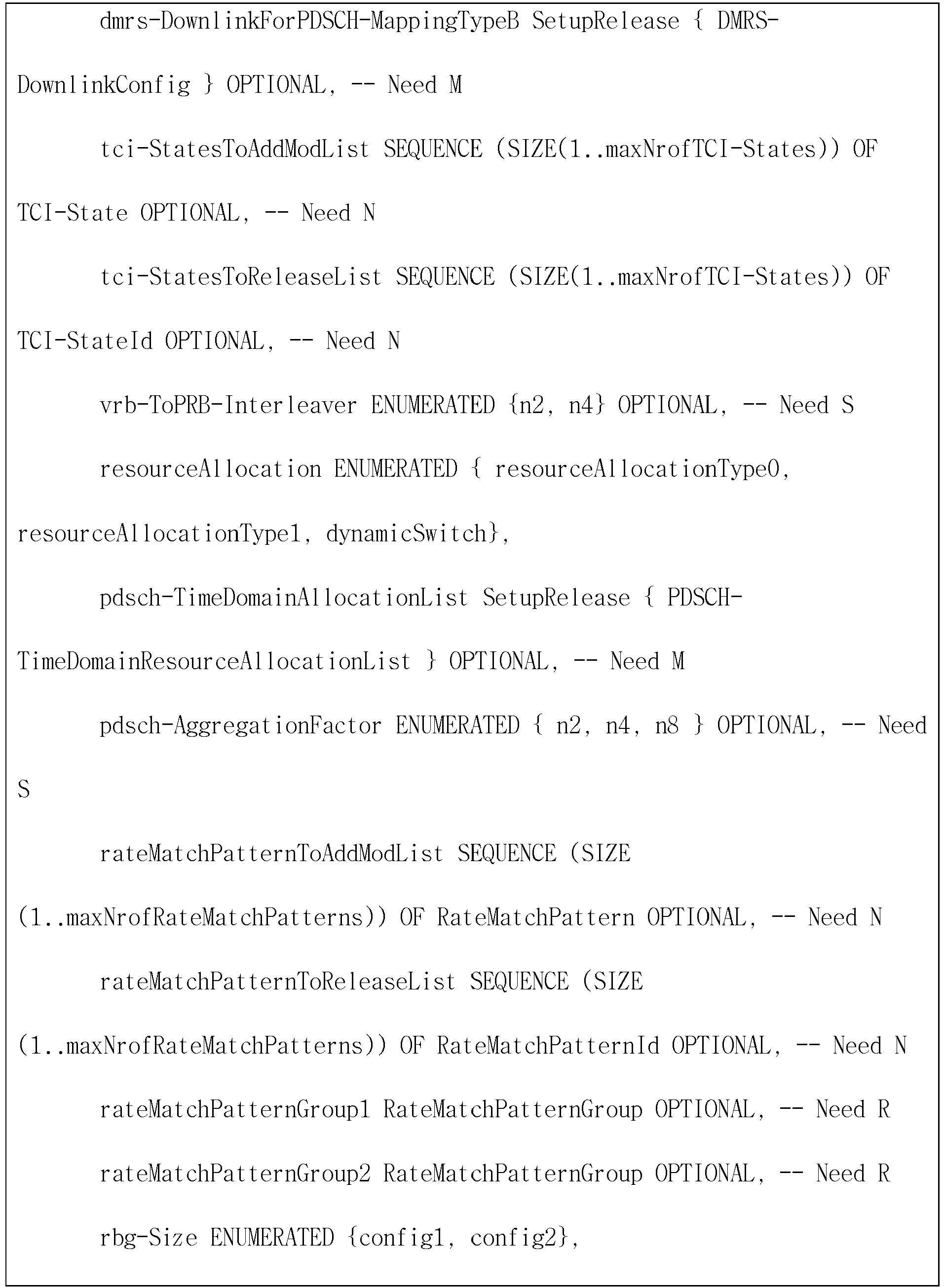 dmrs-DownlinkForPDSCH-MappingTypeB SetupRelease { DMRS-DownlinkConfig } OPTIONAL, -- Need M

tci-StatesToAddModList SEQUENCE (SIZE(1..maxNrofTCI-States)) OF TCI-State OPTIONAL, -- Need N

tci-StatesToReleaseList SEQUENCE (SIZE(1..maxNrofTCI-States)) OF TCI-StateId OPTIONAL, -- Need N

vrb-ToPRB-Interleaver ENUMERATED {n2, n4} OPTIONAL, -- Need S

resourceAllocation ENUMERATED { resourceAllocationType0, resourceAllocationType1, dynamicSwitch},

pdsch-TimeDomainAllocationList SetupRelease { PDSCH-TimeDomainResourceAllocationList } OPTIONAL, -- Need M

pdsch-AggregationFactor ENUMERATED { n2, n4, n8 } OPTIONAL, -- Need S

rateMatchPatternToAddModList SEQUENCE (SIZE (1..maxNrofRateMatchPatterns)) OF RateMatchPattern OPTIONAL, -- Need N

rateMatchPatternToReleaseList SEQUENCE (SIZE (1..maxNrofRateMatchPatterns)) OF RateMatchPatternId OPTIONAL, -- Need N

rateMatchPatternGroup1 RateMatchPatternGroup OPTIONAL, -- Need R

rateMatchPatternGroup2 RateMatchPatternGroup OPTIONAL, -- Need R

rbg-Size ENUMERATED {config1, config2},